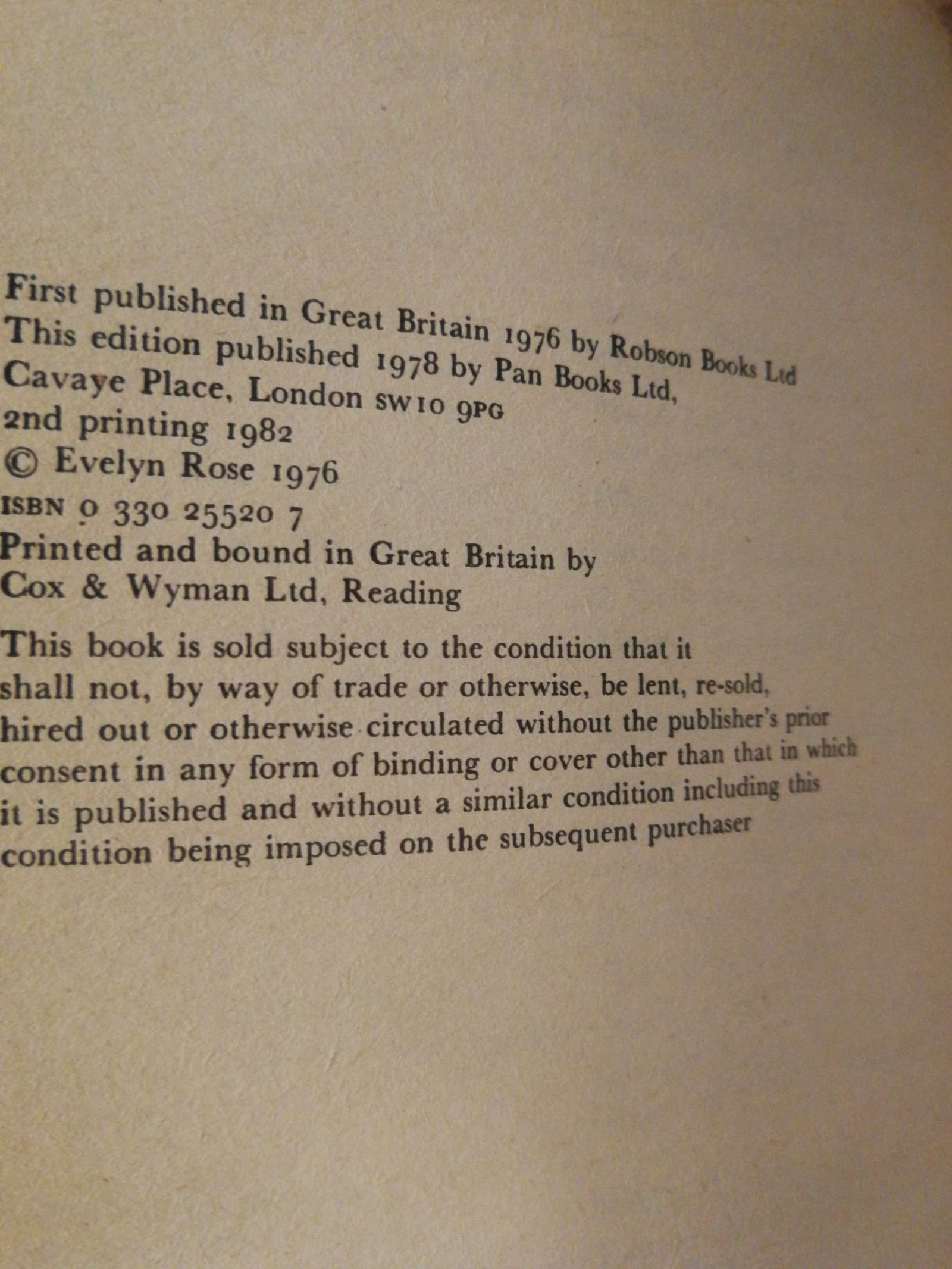 First published in Great Britain 1976 by Robson Books Ltd
This edition published 1978 by Pan Books Ltd,
Cavaye Place, London SW10 9PG
2nd printing 1982
© Evelyn Rose 1976
ISBN 0 330 25520 7
Printed and bound in Great Britain by
Cox & Wyman Ltd, Reading

This book is sold subject to the condition that it shall not, by way of trade or otherwise, be lent, re-sold, hired out or otherwise circulated without the publisher's prior consent in any form of binding or cover other than that in which it is published and without a similar condition including this condition being imposed on the subsequent purchaser